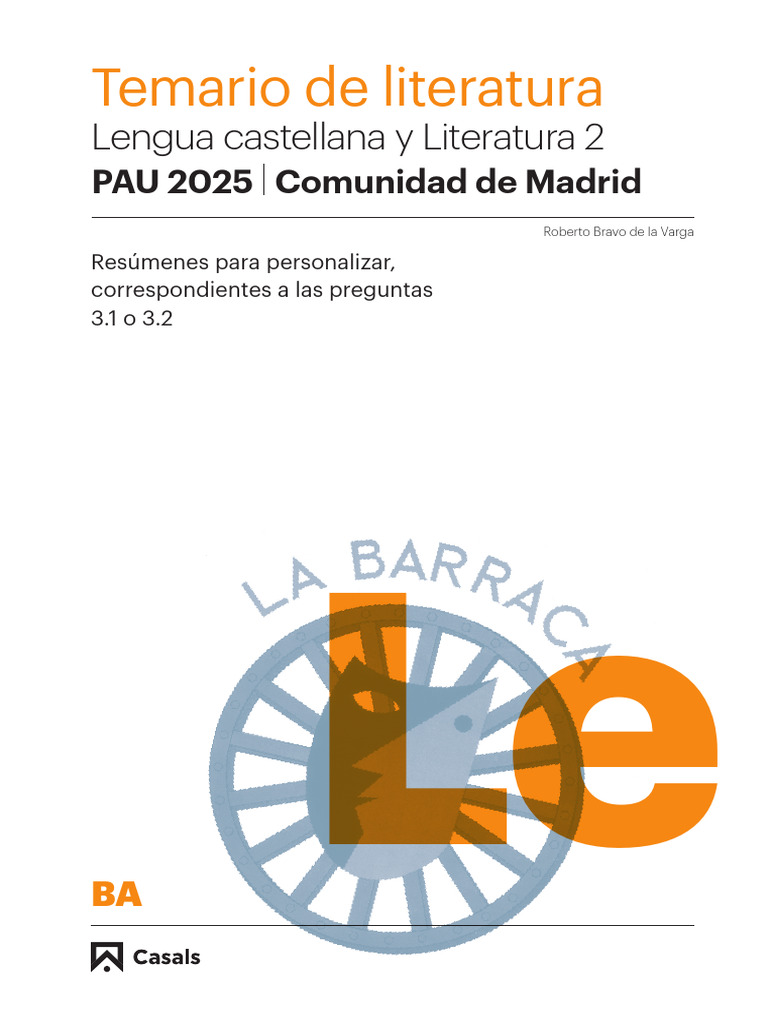 Temario de literatura
Lengua castellana y Literatura 2
PAU 2025 | Comunidad de Madrid

Roberto Bravo de la Varga

Resúmenes para personalizar, correspondientes a las preguntas 3.1 o 3.2

LA BARRACA

Le

BA

Casals